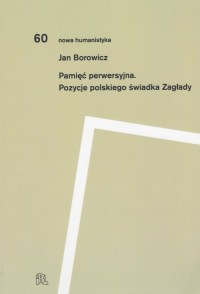 60 nowa humanistyka

Jan Borowicz

Pamięć perwersyjna.
Pozycje polskiego świadka Zagłady

IBL